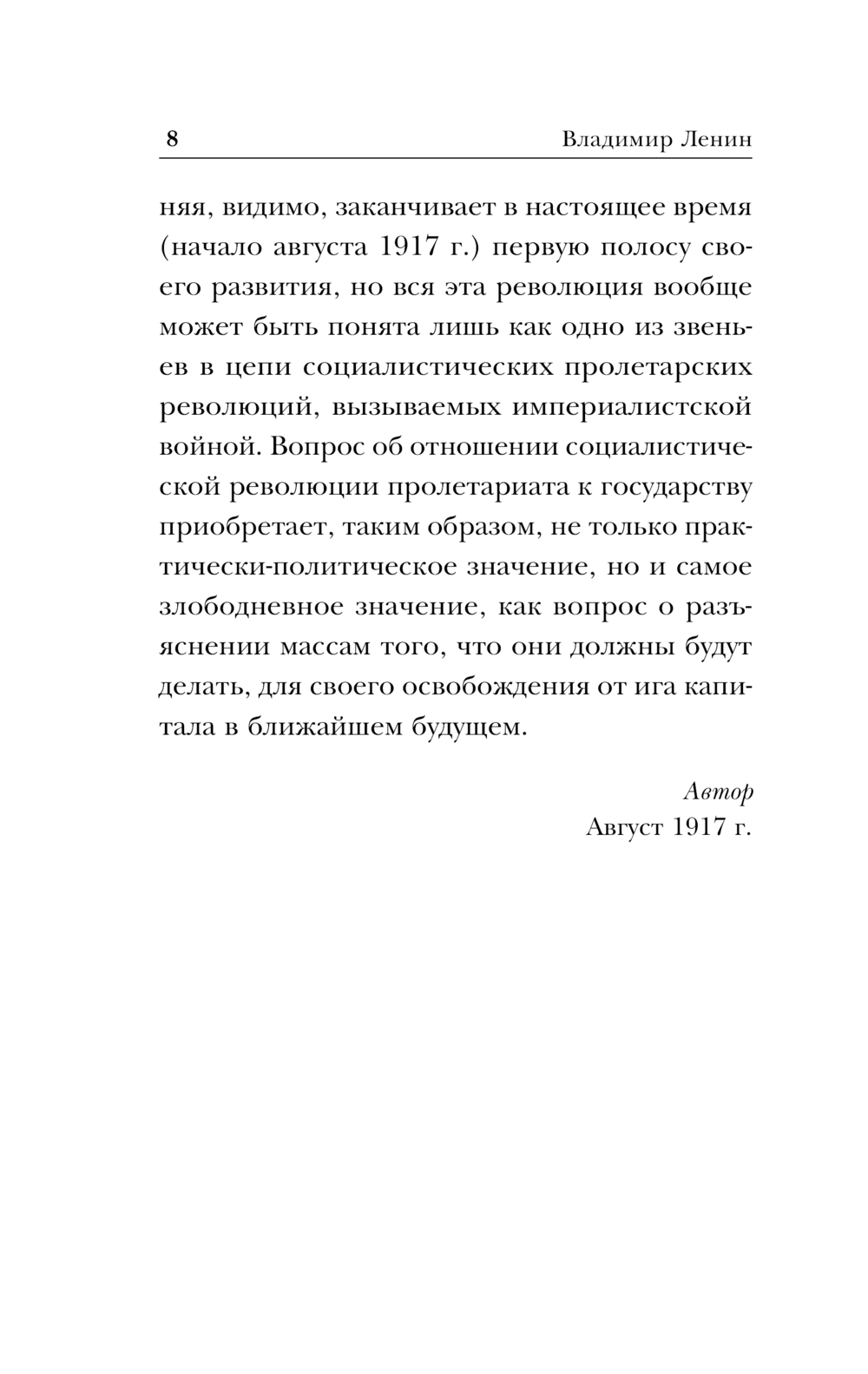 8 Владимир Ленин

няя, видимо, заканчивает в настоящее время (начало августа 1917 г.) первую полосу своего развития, но вся эта революция вообще может быть понята лишь как одно из звеньев в цепи социалистических пролетарских революций, вызываемых империалистской войной. Вопрос об отношении социалистической революции пролетариата к государству приобретает, таким образом, не только практически-политическое значение, но и самое злободневное значение, как вопрос о разъяснении массам того, что они должны будут делать, для своего освобождения от ига капитала в ближайшем будущем.

Автор
Август 1917 г.